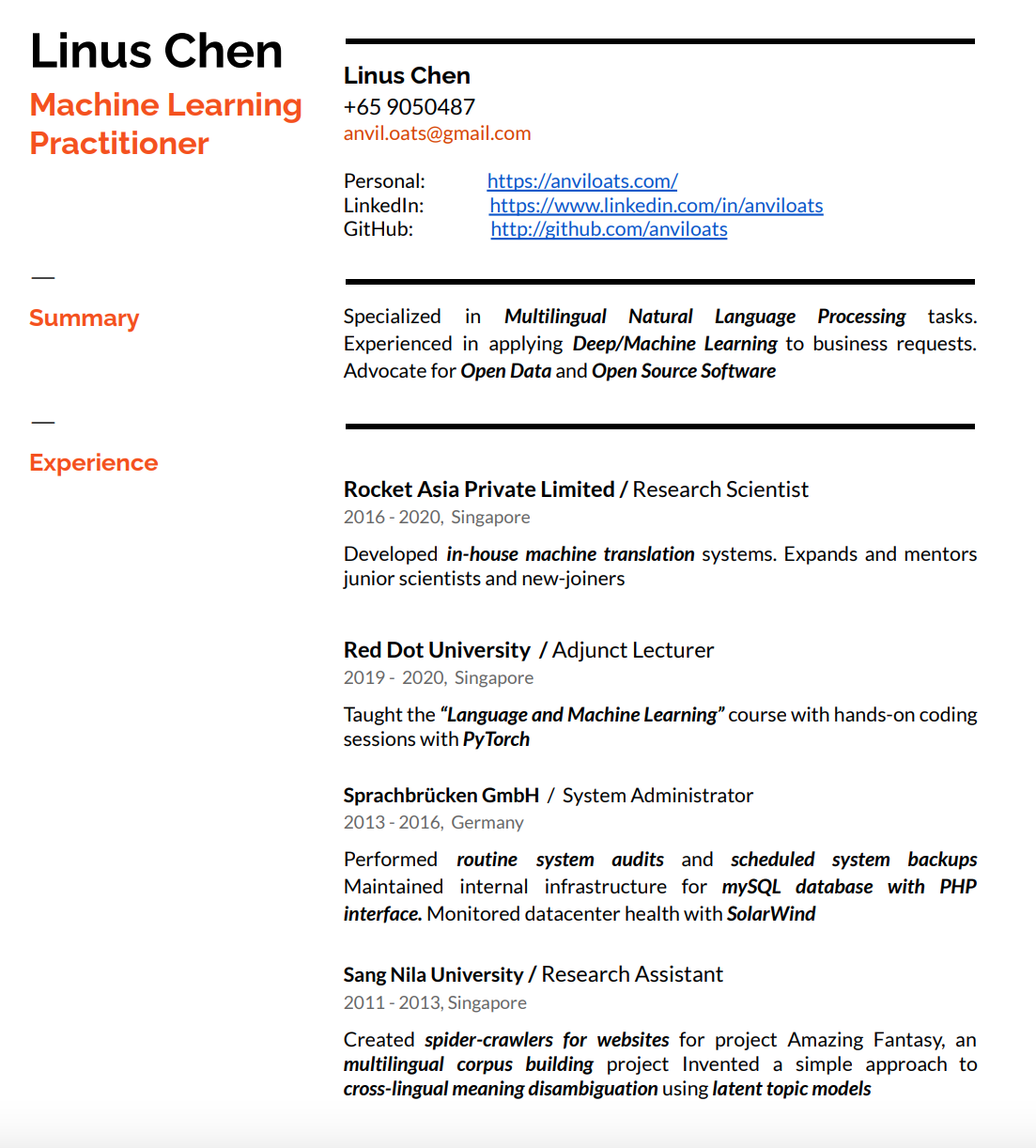 Linus Chen
Machine Learning Practitioner

Linus Chen
+65 9050487
anvil.oats@gmail.com

Personal: https://anviloats.com/
LinkedIn: https://www.linkedin.com/in/anviloats
GitHub: http://github.com/anviloats

—
Summary

Specialized in Multilingual Natural Language Processing tasks. Experienced in applying Deep/Machine Learning to business requests. Advocate for Open Data and Open Source Software

—
Experience

Rocket Asia Private Limited / Research Scientist
2016 - 2020, Singapore

Developed in-house machine translation systems. Expands and mentors junior scientists and new-joiners

Red Dot University / Adjunct Lecturer
2019 - 2020, Singapore

Taught the "Language and Machine Learning" course with hands-on coding sessions with PyTorch

Sprachbrücken GmbH / System Administrator
2013 - 2016, Germany

Performed routine system audits and scheduled system backups Maintained internal infrastructure for mySQL database with PHP interface. Monitored datacenter health with SolarWind

Sang Nila University / Research Assistant
2011 - 2013, Singapore

Created spider-crawlers for websites for project Amazing Fantasy, an multilingual corpus building project Invented a simple approach to cross-lingual meaning disambiguation using latent topic models